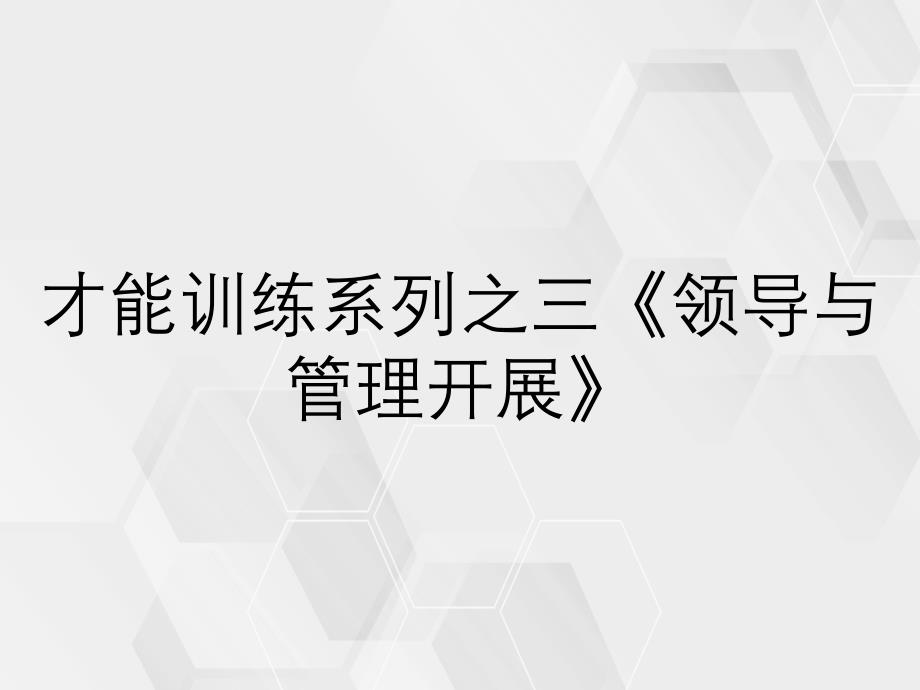 才能训练系列之三《领导与管理开展》